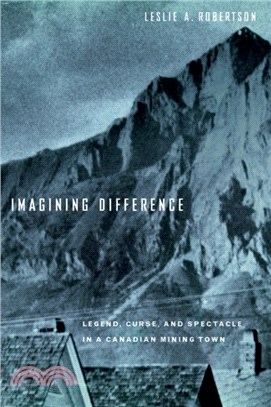 LESLIE A. ROBERTSON

IMAGINING DIFFERENCE

LEGEND, CURSE, AND SPECTACLE IN A CANADIAN MINING TOWN